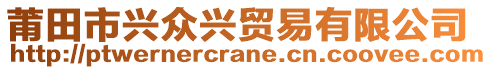 莆田市兴众兴贸易有限公司
http://ptwernercrane.cn.coovee.com